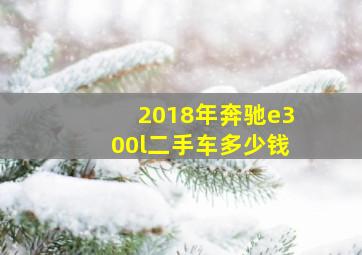 2018年奔驰e300l二手车多少钱